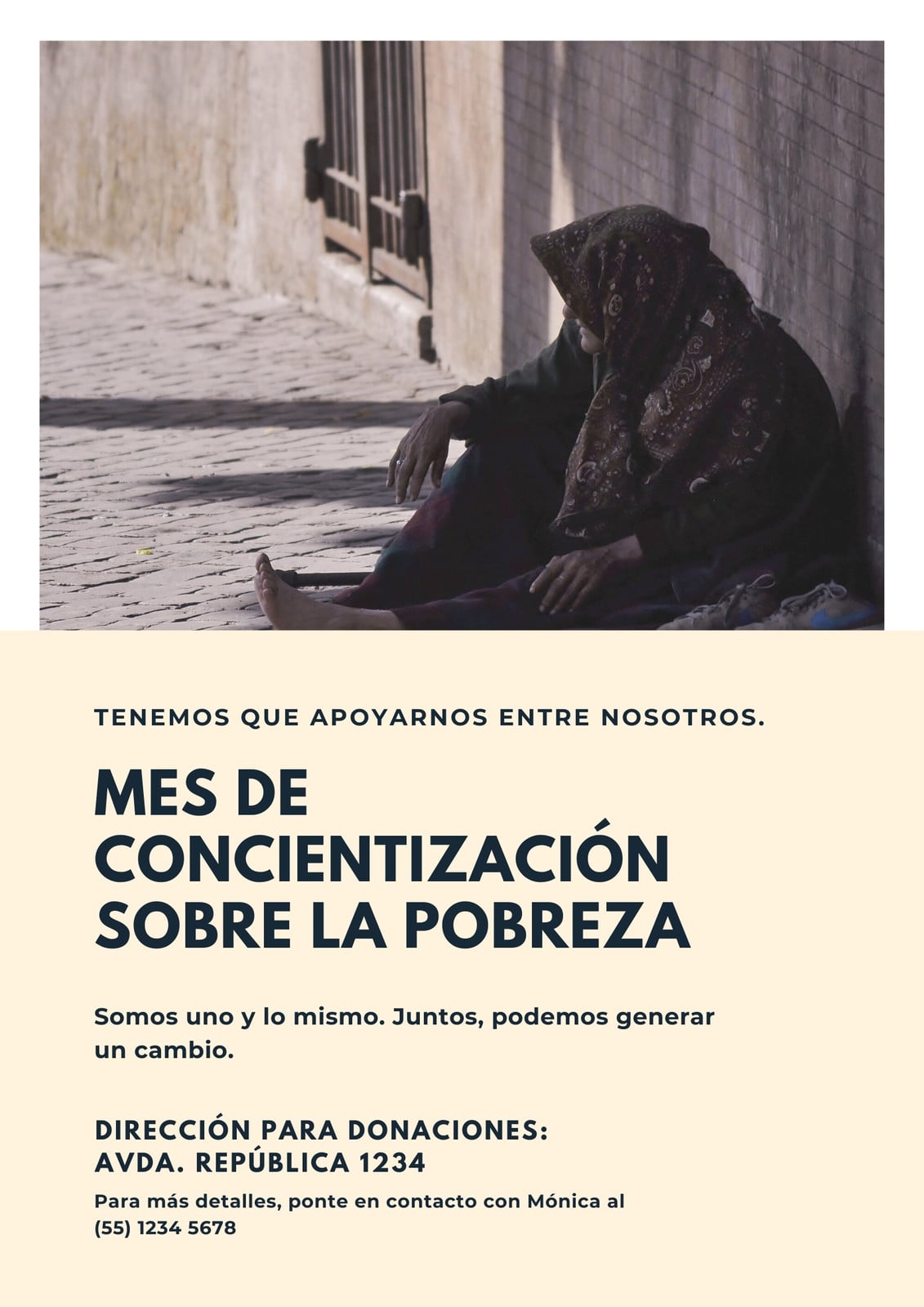 TENEMOS QUE APOYARNOS ENTRE NOSOTROS.

MES DE CONCIENTIZACIÓN SOBRE LA POBREZA

Somos uno y lo mismo. Juntos, podemos generar un cambio.

DIRECCIÓN PARA DONACIONES:
AVDA. REPÚBLICA 1234

Para más detalles, ponte en contacto con Mónica al (55) 1234 5678